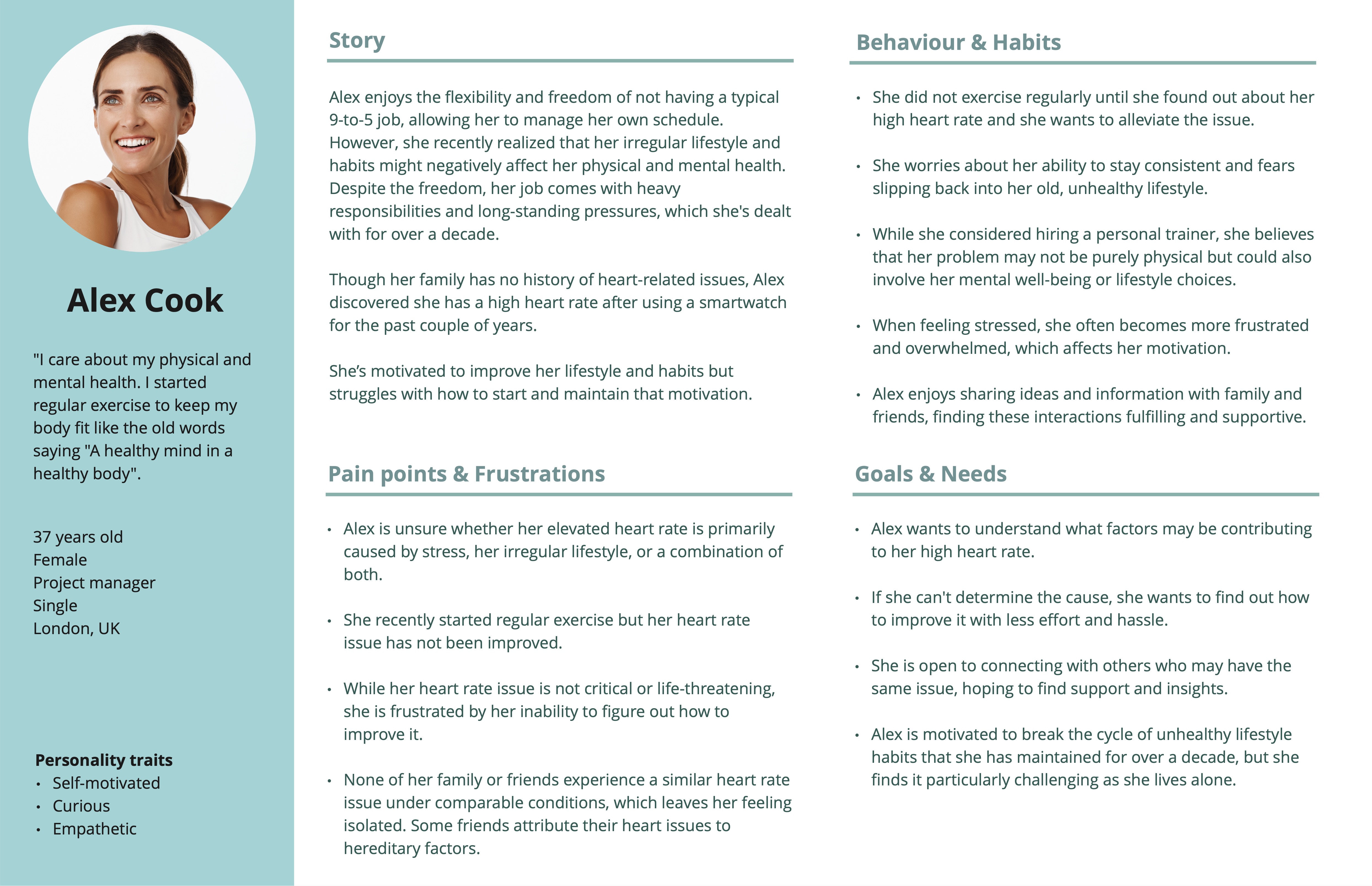 Alex Cook

"I care about my physical and mental health. I started regular exercise to keep my body fit like the old words saying "A healthy mind in a healthy body".

37 years old
Female
Project manager
Single
London, UK

Personality traits
• Self-motivated
• Curious
• Empathetic

Story

Alex enjoys the flexibility and freedom of not having a typical 9-to-5 job, allowing her to manage her own schedule. However, she recently realized that her irregular lifestyle and habits might negatively affect her physical and mental health. Despite the freedom, her job comes with heavy responsibilities and long-standing pressures, which she's dealt with for over a decade.

Though her family has no history of heart-related issues, Alex discovered she has a high heart rate after using a smartwatch for the past couple of years.

She's motivated to improve her lifestyle and habits but struggles with how to start and maintain that motivation.

Pain points & Frustrations

• Alex is unsure whether her elevated heart rate is primarily caused by stress, her irregular lifestyle, or a combination of both.

• She recently started regular exercise but her heart rate issue has not been improved.

• While her heart rate issue is not critical or life-threatening, she is frustrated by her inability to figure out how to improve it.

• None of her family or friends experience a similar heart rate issue under comparable conditions, which leaves her feeling isolated. Some friends attribute their heart issues to hereditary factors.

Behaviour & Habits

• She did not exercise regularly until she found out about her high heart rate and she wants to alleviate the issue.

• She worries about her ability to stay consistent and fears slipping back into her old, unhealthy lifestyle.

• While she considered hiring a personal trainer, she believes that her problem may not be purely physical but could also involve her mental well-being or lifestyle choices.

• When feeling stressed, she often becomes more frustrated and overwhelmed, which affects her motivation.

• Alex enjoys sharing ideas and information with family and friends, finding these interactions fulfilling and supportive.

Goals & Needs

• Alex wants to understand what factors may be contributing to her high heart rate.

• If she can't determine the cause, she wants to find out how to improve it with less effort and hassle.

• She is open to connecting with others who may have the same issue, hoping to find support and insights.

• Alex is motivated to break the cycle of unhealthy lifestyle habits that she has maintained for over a decade, but she finds it particularly challenging as she lives alone.